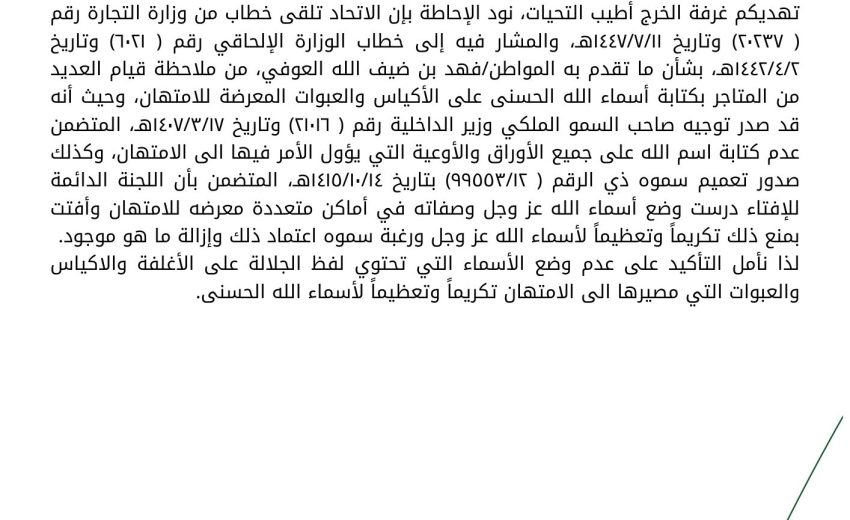 تهديكم غرفة الخرج أطيب التحيات، نود الإحاطة بإن الاتحاد تلقى خطاب من وزارة التجارة رقم ( ٢٠٢٣٧) وتاريخ ١٤٤٧/٧/١١هـ، والمشار فيه إلى خطاب الوزارة الإلحاقي رقم ( ٦٠٢١) وتاريخ ١٤٤٢/٤/٢هـ، بشأن ما تقدم به المواطن/فهد بن ضيف الله العوفي، من ملاحظة قيام العديد من المتاجر بكتابة أسماء الله الحسنى على الأكياس والعبوات المعرضة للامتهان، وحيث أنه قد صدر توجيه صاحب السمو الملكي وزير الداخلية رقم ( ٢١٠١٦) وتاريخ ١٤٠٧/٣/١٧هـ، المتضمن عدم كتابة اسم الله على جميع الأوراق والأوعية التي يؤول الأمر فيها الى الامتهان، وكذلك صدور تعميم سموه ذي الرقم ( ٩٩٥٥٣/١٢) بتاريخ ١٤١٥/١٠/١٤هـ، المتضمن بأن اللجنة الدائمة للإفتاء درست وضع أسماء الله عز وجل وصفاته في أماكن متعددة معرضه للامتهان وأفتت بمنع ذلك تكريماً وتعظيماً لأسماء الله عز وجل ورغبة سموه اعتماد ذلك وإزالة ما هو موجود.
لذا نأمل التأكيد على عدم وضع الأسماء التي تحتوي لفظ الجلالة على الأغلفة والاكياس والعبوات التي مصيرها الى الامتهان تكريماً وتعظيماً لأسماء الله الحسنى.